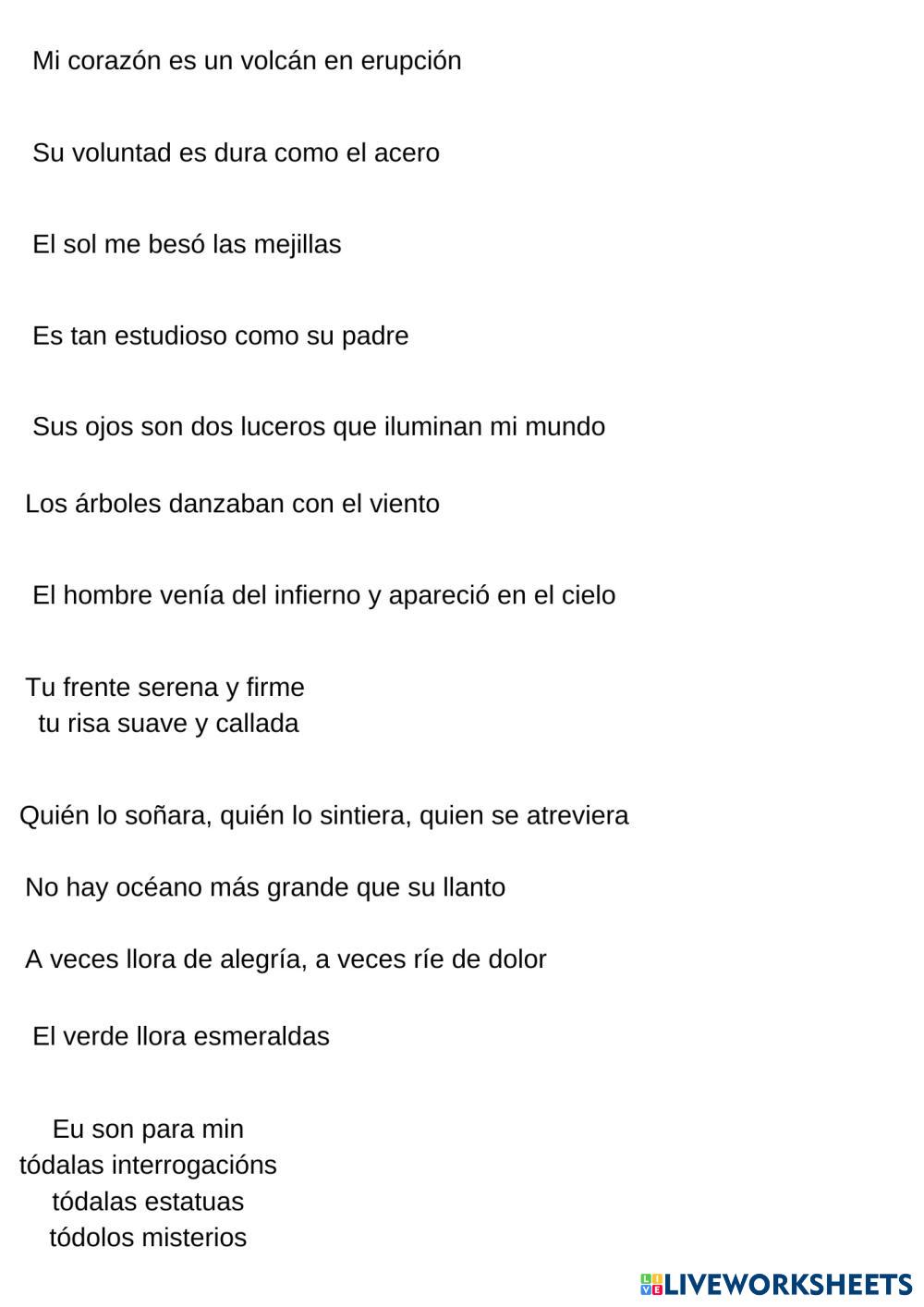 Mi corazón es un volcán en erupción

Su voluntad es dura como el acero

El sol me besó las mejillas

Es tan estudioso como su padre

Sus ojos son dos luceros que iluminan mi mundo

Los árboles danzaban con el viento

El hombre venía del infierno y apareció en el cielo

Tu frente serena y firme
tu risa suave y callada

Quién lo soñara, quién lo sintiera, quien se atreviera

No hay océano más grande que su llanto

A veces llora de alegría, a veces ríe de dolor

El verde llora esmeraldas

Eu son para min
tódalas interrogacións
tódalas estatuas
tódolos misterios

LIVEWORKSHEETS